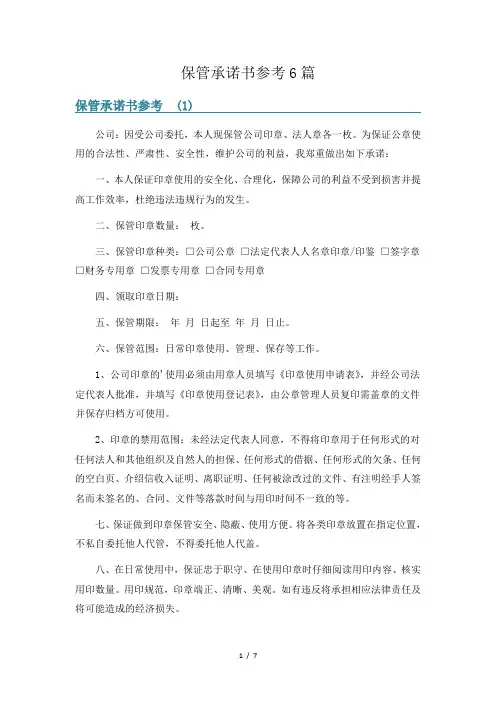 保管承诺书参考6篇

保管承诺书参考 (1)

公司：因受公司委托，本人现保管公司印章、法人章各一枚。为保证公章使用的合法性、严肃性、安全性，维护公司的利益，我郑重做出如下承诺：

一、本人保证印章使用的安全化、合理化，保障公司的利益不受到损害并提高工作效率，杜绝违法违规行为的发生。

二、保管印章数量： 枚。

三、保管印章种类：□公司公章 □法定代表人人名章印章/印鉴 □签字章 □财务专用章 □发票专用章 □合同专用章

四、领取印章日期：

五、保管期限： 年 月 日起至 年 月 日止。

六、保管范围：日常印章使用、管理、保存等工作。

1、公司印章的'使用必须由用章人员填写《印章使用申请表》，并经公司法定代表人批准，并填写《印章使用登记表》，由公章管理人员复印需盖章的文件并保存归档方可使用。

2、印章的禁用范围：未经法定代表人同意，不得将印章用于任何形式的对任何法人和其他组织及自然人的担保、任何形式的借据、任何形式的欠条、任何的空白页、介绍信收入证明、离职证明、任何被涂改过的文件、有注明经手人签名而未签名的、合同、文件等落款时间与用印时间不一致的等。

七、保证做到印章保管安全、隐蔽、使用方便。将各类印章放置在指定位置，不私自委托他人代管，不得委托他人代盖。

八、在日常使用中，保证忠于职守、在使用印章时仔细阅读用印内容、核实用印数量。用印规范，印章端正、清晰、美观。如有违反将承担相应法律责任及将可能造成的经济损失。

1 / 7